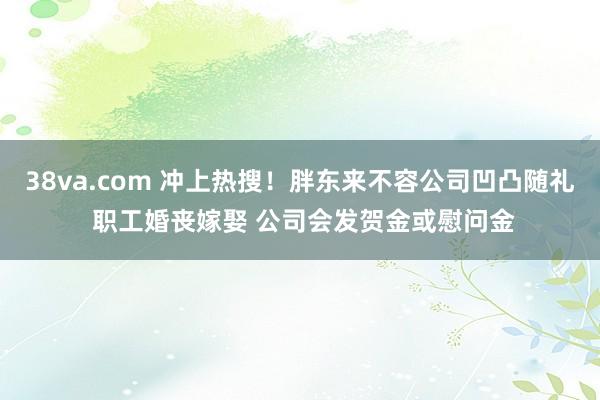 38va.com 冲上热搜！胖东来不容公司凹凸随礼 职工婚丧嫁娶 公司会发贺金或慰问金